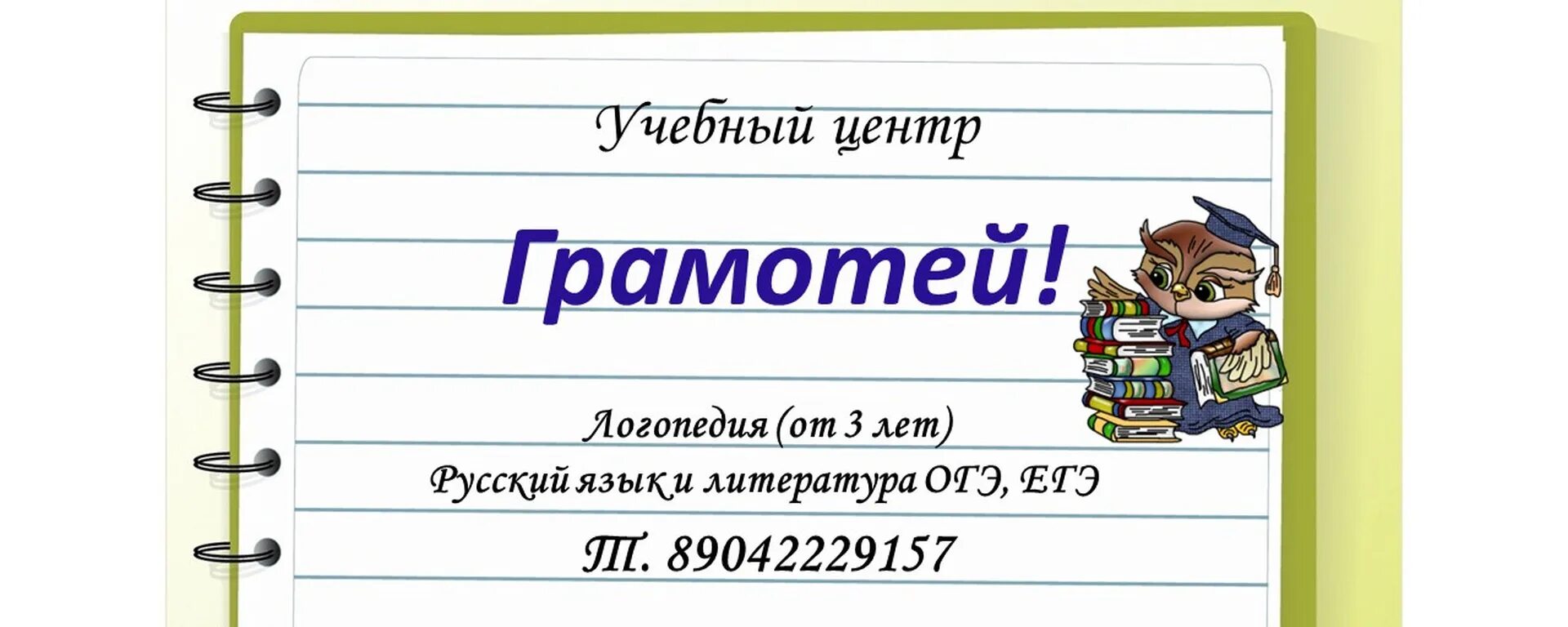 Учебный центр

Грамотей!

Логопедия (от 3 лет)
Русский язык и литература ОГЭ, ЕГЭ
Т. 89042229157